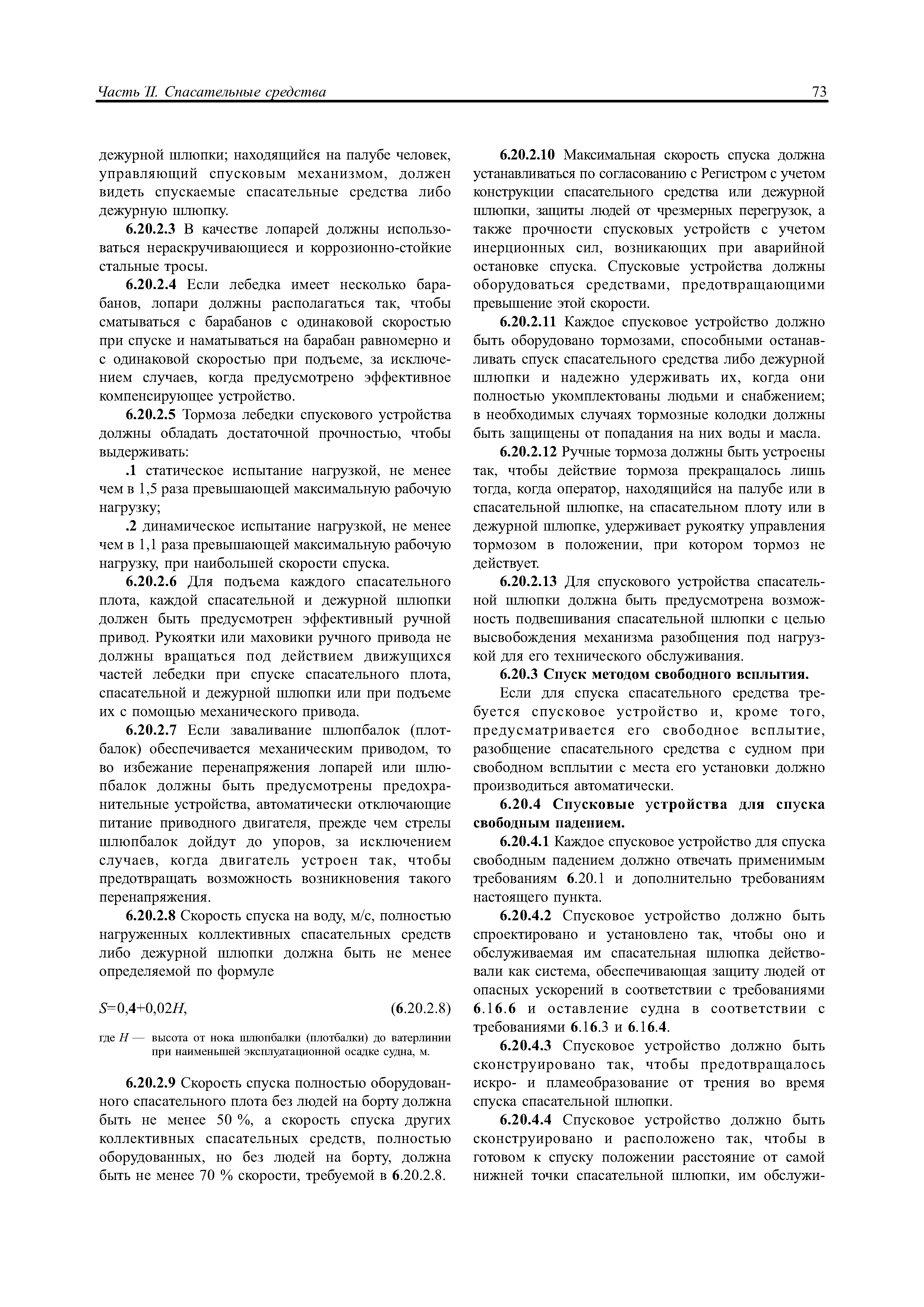 Часть II. Спасательные средства

73

дежурной шлюпки; находящийся на палубе человек, управляющий спусковым механизмом, должен видеть спускаемые спасательные средства либо дежурную шлюпку.

6.20.2.3 В качестве лопарей должны использоваться нераскручивающиеся и коррозионно-стойкие стальные тросы.

6.20.2.4 Если лебедка имеет несколько барабанов, лопари должны располагаться так, чтобы сматываться с барабанов с одинаковой скоростью при спуске и наматываться на барабан равномерно и с одинаковой скоростью при подъеме, за исключением случаев, когда предусмотрено эффективное компенсирующее устройство.

6.20.2.5 Тормоза лебедки спускового устройства должны обладать достаточной прочностью, чтобы выдерживать:

.1 статическое испытание нагрузкой, не менее чем в 1,5 раза превышающей максимальную рабочую нагрузку;

.2 динамическое испытание нагрузкой, не менее чем в 1,1 раза превышающей максимальную рабочую нагрузку, при наибольшей скорости спуска.

6.20.2.6 Для подъема каждого спасательного плота, каждой спасательной и дежурной шлюпки должен быть предусмотрен эффективный ручной привод. Рукоятки или маховики ручного привода не должны вращаться под действием движущихся частей лебедки при спуске спасательного плота, спасательной и дежурной шлюпки или при подъеме их с помощью механического привода.

6.20.2.7 Если заваливание шлюпбалок (плотбалок) обеспечивается механическим приводом, то во избежание перенапряжения лопарей или шлюпбалок должны быть предусмотрены предохранительные устройства, автоматически отключающие питание приводного двигателя, прежде чем стрелы шлюпбалок дойдут до упоров, за исключением случаев, когда двигатель устроен так, чтобы предотвращать возможность возникновения такого перенапряжения.

6.20.2.8 Скорость спуска на воду, м/с, полностью нагруженных коллективных спасательных средств либо дежурной шлюпки должна быть не менее определяемой по формуле

$S=0,4+0,02H$, (6.20.2.8)

где $H$ — высота от нока шлюпбалки (плотбалки) до ватерлинии при наименьшей эксплуатационной осадке судна, м.

6.20.2.9 Скорость спуска полностью оборудованного спасательного плота без людей на борту должна быть не менее 50 %, а скорость спуска других коллективных спасательных средств, полностью оборудованных, но без людей на борту, должна быть не менее 70 % скорости, требуемой в 6.20.2.8.

6.20.2.10 Максимальная скорость спуска должна устанавливаться по согласованию с Регистром с учетом конструкции спасательного средства или дежурной шлюпки, защиты людей от чрезмерных перегрузок, а также прочности спусковых устройств с учетом инерционных сил, возникающих при аварийной остановке спуска. Спусковые устройства должны оборудоваться средствами, предотвращающими превышение этой скорости.

6.20.2.11 Каждое спусковое устройство должно быть оборудовано тормозами, способными останавливать спуск спасательного средства либо дежурной шлюпки и надежно удерживать их, когда они полностью укомплектованы людьми и снабжением; в необходимых случаях тормозные колодки должны быть защищены от попадания на них воды и масла.

6.20.2.12 Ручные тормоза должны быть устроены так, чтобы действие тормоза прекращалось лишь тогда, когда оператор, находящийся на палубе или в спасательной шлюпке, на спасательном плоту или в дежурной шлюпке, удерживает рукоятку управления тормозом в положении, при котором тормоз не действует.

6.20.2.13 Для спускового устройства спасательной шлюпки должна быть предусмотрена возможность подвешивания спасательной шлюпки с целью высвобождения механизма разобщения под нагрузкой для его технического обслуживания.

6.20.3 Спуск методом свободного всплытия.

Если для спуска спасательного средства требуется спусковое устройство и, кроме того, предусматривается его свободное всплытие, разобщение спасательного средства с судном при свободном всплытии с места его установки должно производиться автоматически.

6.20.4 Спусковые устройства для спуска свободным падением.

6.20.4.1 Каждое спусковое устройство для спуска свободным падением должно отвечать применимым требованиям 6.20.1 и дополнительно требованиям настоящего пункта.

6.20.4.2 Спусковое устройство должно быть спроектировано и установлено так, чтобы оно и обслуживаемая им спасательная шлюпка действовали как система, обеспечивающая защиту людей от опасных ускорений в соответствии с требованиями 6.16.6 и оставление судна в соответствии с требованиями 6.16.3 и 6.16.4.

6.20.4.3 Спусковое устройство должно быть сконструировано так, чтобы предотвращалось искро- и пламеобразование от трения во время спуска спасательной шлюпки.

6.20.4.4 Спусковое устройство должно быть сконструировано и расположено так, чтобы в готовом к спуску положении расстояние от самой нижней точки спасательной шлюпки, им обслужи-